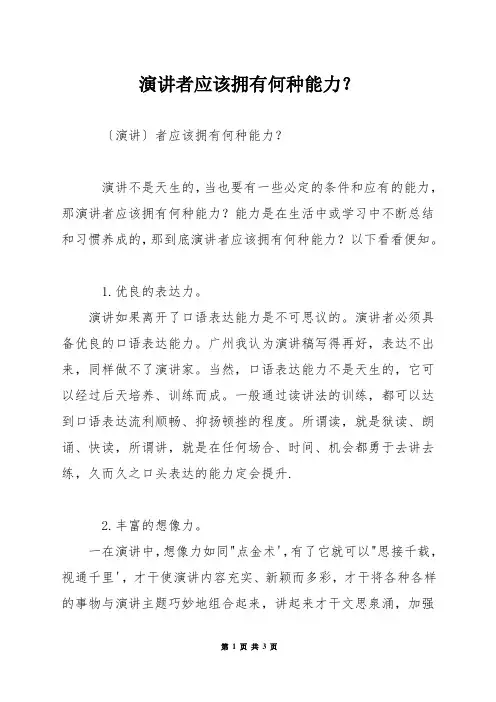 演讲者应该拥有何种能力?

〔演讲〕者应该拥有何种能力?

演讲不是天生的,当也要有一些必定的条件和应有的能力,那演讲者应该拥有何种能力?能力是在生活中或学习中不断总结和习惯养成的,那到底演讲者应该拥有何种能力?以下看看便知。

1.优良的表达力。

演讲如果离开了口语表达能力是不可思议的。演讲者必须具备优良的口语表达能力。广州我认为演讲稿写得再好,表达不出来,同样做不了演讲家。当然,口语表达能力不是天生的,它可以经过后天培养、训练而成。一般通过读讲法的训练,都可以达到口语表达流利顺畅、抑扬顿挫的程度。所谓读,就是狱读、朗诵、快读,所谓讲,就是在任何场合、时间、机会都勇于去讲去练,久而久之口头表达的能力定会提升.

2.丰富的想像力。

一在演讲中,想像力如同"点金术',有了它就可以"思接千载,视通千里',才干使演讲内容充实、新颖而多彩,才干将各种各样的事物与演讲主题巧妙地组合起来,讲起来才干文思泉涌,加强

第 1 页 共 3 页